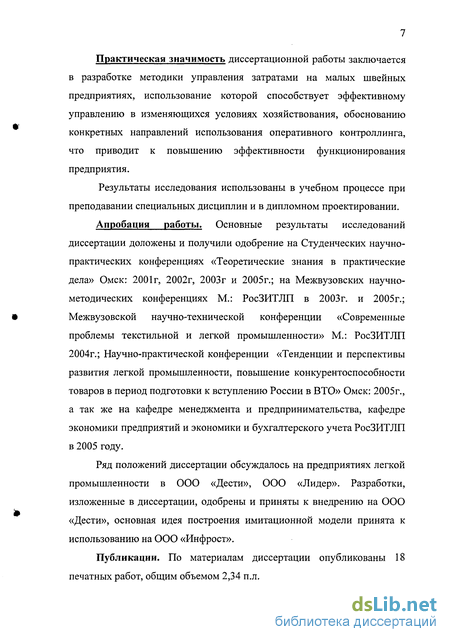 7

Практическая значимость диссертационной работы заключается в разработке методики управления затратами на малых швейных предприятиях, использование которой способствует эффективному управлению в изменяющихся условиях хозяйствования, обоснованию конкретных направлений использования оперативного контроллинга, что приводит к повышению эффективности функционирования предприятия.

Результаты исследования использованы в учебном процессе при преподавании специальных дисциплин и в дипломном проектировании.

Апробация работы. Основные результаты исследований диссертации доложены и получили одобрение на Студенческих научно-практических конференциях «Теоретические знания в практические дела» Омск: 2001г, 2002г, 2003г и 2005г.; на Межвузовских научно-методических конференциях М.: РосЗИТЛП в 2003г. и 2005г.; Межвузовской научно-технической конференции «Современные проблемы текстильной и легкой промышленности» М.: РосЗИТЛП 2004г.; Научно-практической конференции «Тенденции и перспективы развития легкой промышленности, повышение конкурентоспособности товаров в период подготовки к вступлению России в ВТО» Омск: 2005г., а так же на кафедре менеджмента и предпринимательства, кафедре экономики предприятий и экономики и бухгалтерского учета РосЗИТЛП в 2005 году.

Ряд положений диссертации обсуждалось на предприятиях легкой промышленности в ООО «Дести», ООО «Лидер». Разработки, изложенные в диссертации, одобрены и приняты к внедрению на ООО «Дести», основная идея построения имитационной модели принята к использованию на ООО «Инфрост».

Публикации. По материалам диссертации опубликованы 18 печатных работ, общим объемом 2,34 п.л.

dsLib.net
библиотека диссертаций